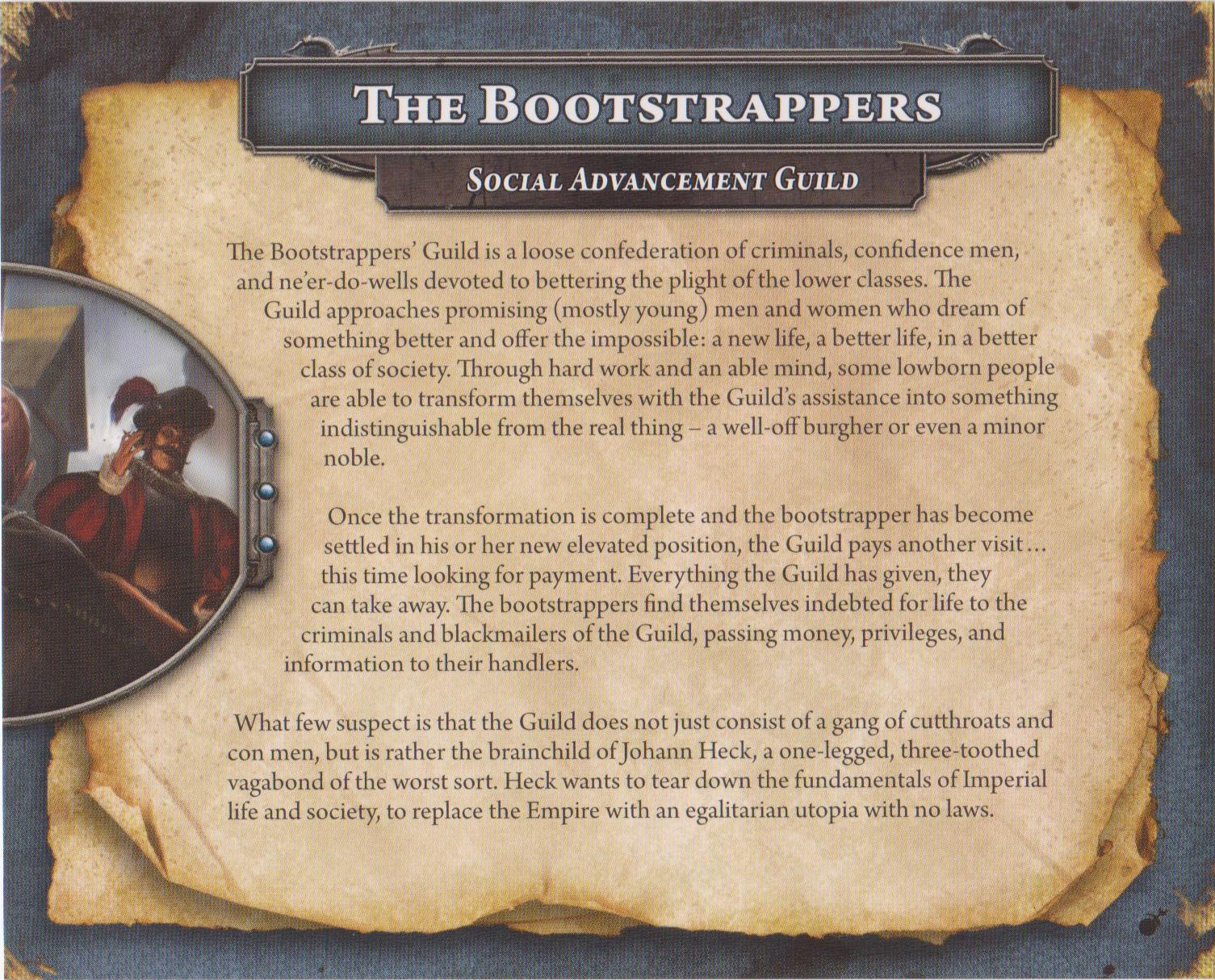 THE BOOTSTRAPPERS

SOCIAL ADVANCEMENT GUILD

The Bootstrappers' Guild is a loose confederation of criminals, confidence men, and ne'er-do-wells devoted to bettering the plight of the lower classes. The Guild approaches promising (mostly young) men and women who dream of something better and offer the impossible: a new life, a better life, in a better class of society. Through hard work and an able mind, some lowborn people are able to transform themselves with the Guild's assistance into something indistinguishable from the real thing – a well-off burgher or even a minor noble.

Once the transformation is complete and the bootstrapper has become settled in his or her new elevated position, the Guild pays another visit… this time looking for payment. Everything the Guild has given, they can take away. The bootstrappers find themselves indebted for life to the criminals and blackmailers of the Guild, passing money, privileges, and information to their handlers.

What few suspect is that the Guild does not just consist of a gang of cutthroats and con men, but is rather the brainchild of Johann Heck, a one-legged, three-toothed vagabond of the worst sort. Heck wants to tear down the fundamentals of Imperial life and society, to replace the Empire with an egalitarian utopia with no laws.